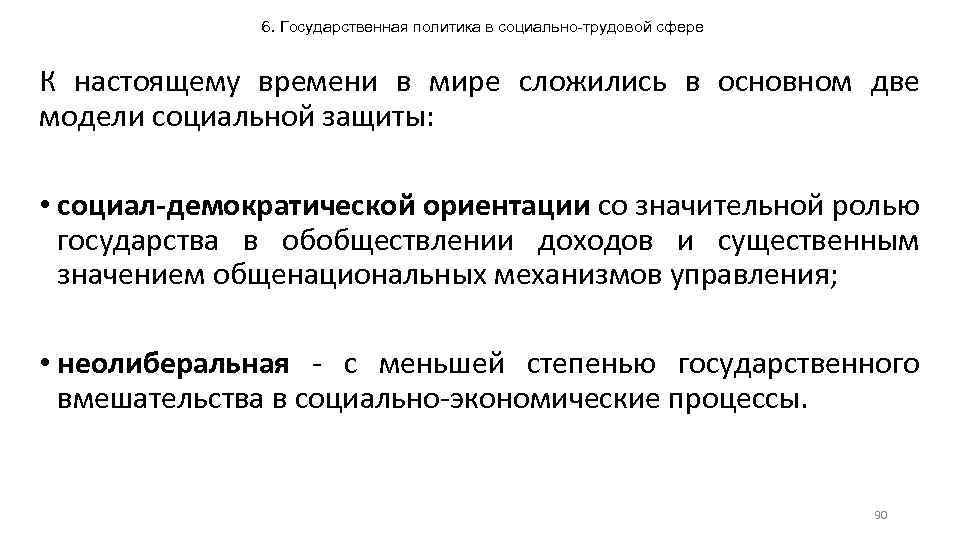 6. Государственная политика в социально-трудовой сфере

К настоящему времени в мире сложились в основном две модели социальной защиты:

• социал-демократической ориентации со значительной ролью государства в обобществлении доходов и существенным значением общенациональных механизмов управления;

• неолиберальная - с меньшей степенью государственного вмешательства в социально-экономические процессы.

90